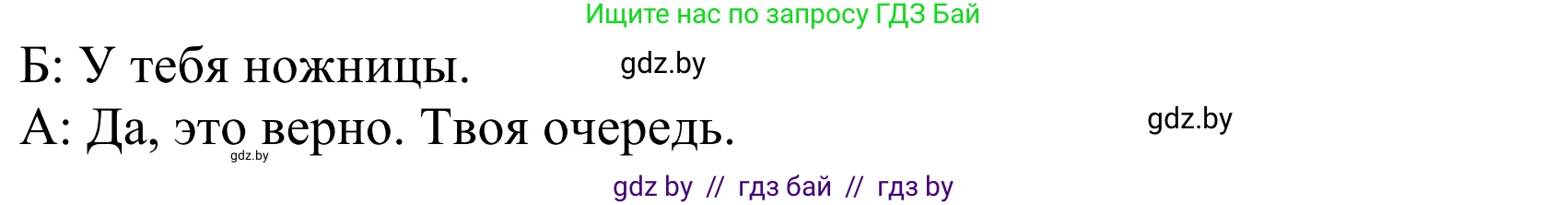 Ищите нас по запросу ГДЗ Бай

Б: У тебя ножницы. gdz.by

А: Да, это верно. Твоя очередь. gdz.by

gdz.by

gdz by // гдз бай // гдз by